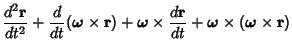 $\frac{d^2\mathbf{r}}{dt^2} + \frac{d}{dt}(\boldsymbol{\omega} \times \mathbf{r}) + \boldsymbol{\omega} \times \frac{d\mathbf{r}}{dt} + \boldsymbol{\omega} \times (\boldsymbol{\omega} \times \mathbf{r})$